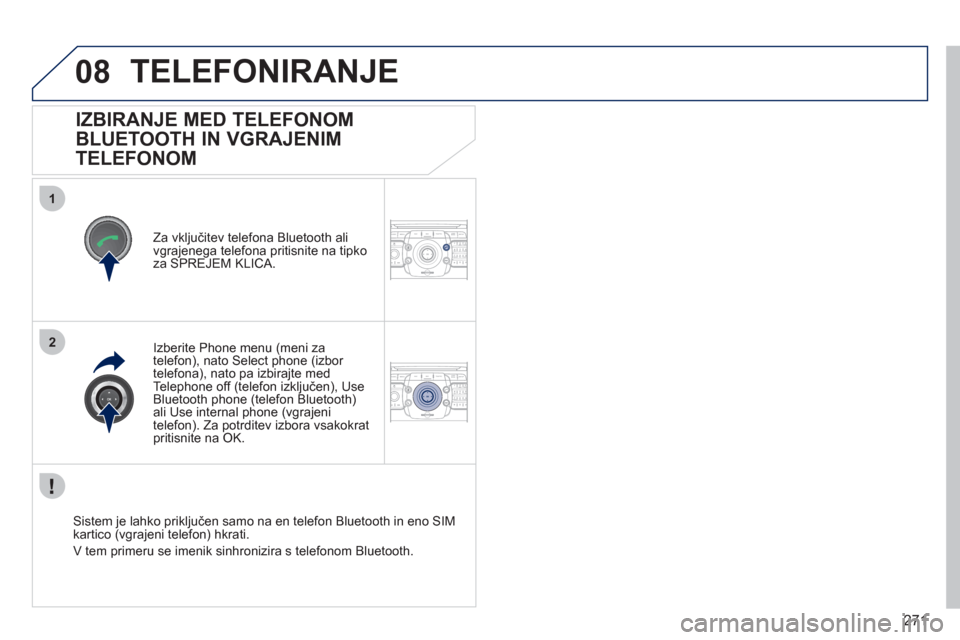 08 TELEFONIRANJE

IZBIRANJE MED TELEFONOM BLUETOOTH IN VGRAJENIM TELEFONOM

1

Za vključitev telefona Bluetooth ali vgrajenega telefona pritisnite na tipko za SPREJEM KLICA.

2

Izberite Phone menu (meni za telefon), nato Select phone (izbor telefona), nato pa izbirajte med Telephone off (telefon izključen), Use Bluetooth phone (telefon Bluetooth) ali Use internal phone (vgrajeni telefon). Za potrditev izbora vsakokrat pritisnite na OK.

!

Sistem je lahko priključen samo na en telefon Bluetooth in eno SIM kartico (vgrajeni telefon) hkrati.

V tem primeru se imenik sinhronizira s telefonom Bluetooth.

271

carmanualsonline.info